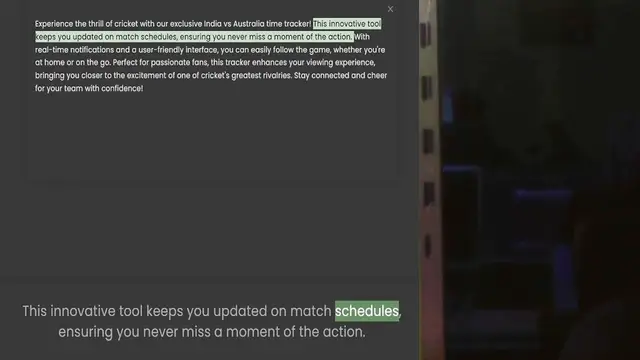 ×

Experience the thrill of cricket with our exclusive India vs Australia time tracker! This innovative tool keeps you updated on match schedules, ensuring you never miss a moment of the action. With real-time notifications and a user-friendly interface, you can easily follow the game, whether you're at home or on the go. Perfect for passionate fans, this tracker enhances your viewing experience, bringing you closer to the excitement of one of cricket's greatest rivalries. Stay connected and cheer for your team with confidence!

This innovative tool keeps you updated on match schedules, ensuring you never miss a moment of the action.